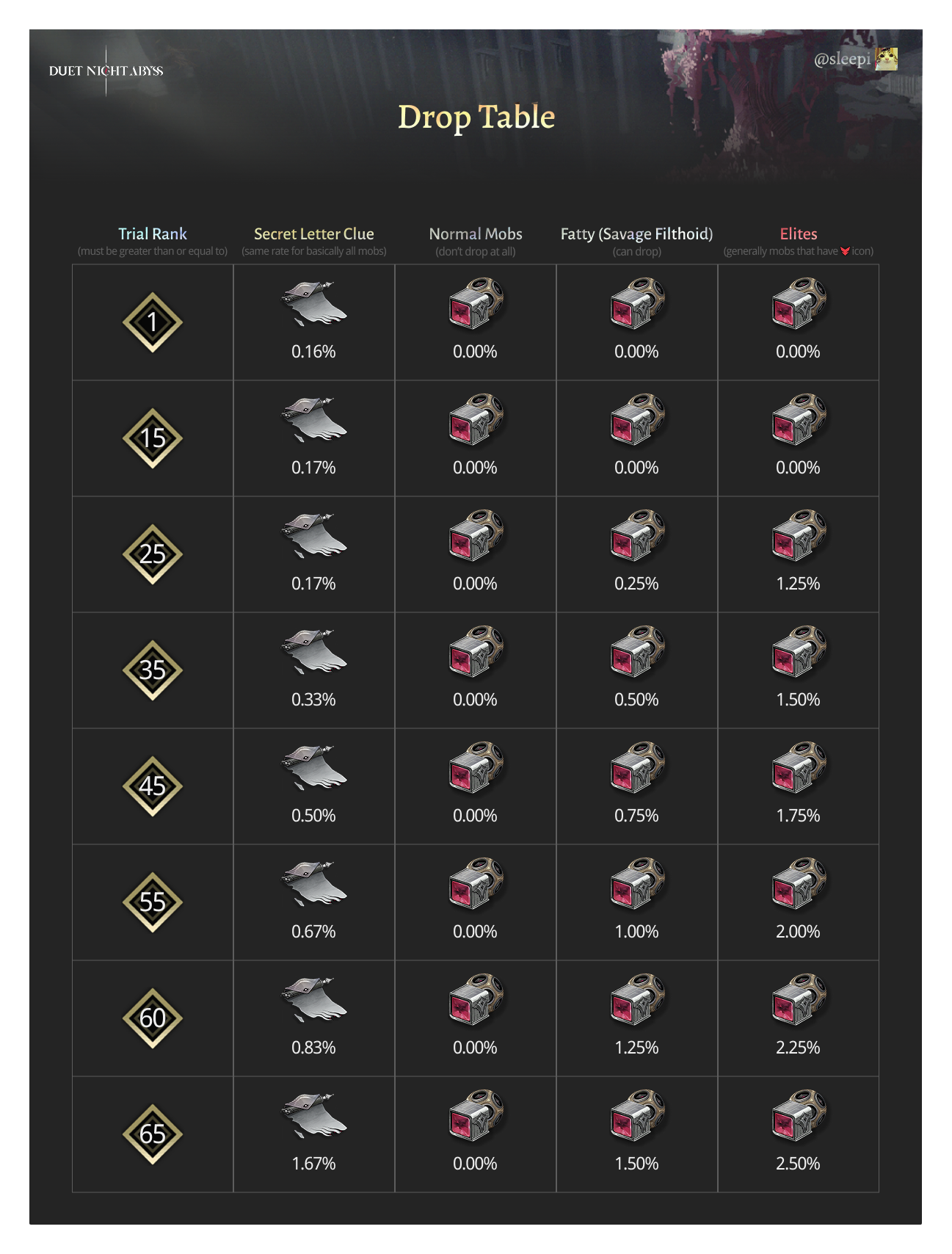 DUET NIGHT ABYSS

@sleepi

Drop Table

| Trial Rank (must be greater than or equal to) | Secret Letter Clue (same rate for basically all mobs) | Normal Mobs (don't drop at all) | Fatty (Savage Filthoid) (can drop) | Elites (generally mobs that have icon) |
|---|---|---|---|---|
| 1 | 0.16% | 0.00% | 0.00% | 0.00% |
| 15 | 0.17% | 0.00% | 0.00% | 0.00% |
| 25 | 0.17% | 0.00% | 0.25% | 1.25% |
| 35 | 0.33% | 0.00% | 0.50% | 1.50% |
| 45 | 0.50% | 0.00% | 0.75% | 1.75% |
| 55 | 0.67% | 0.00% | 1.00% | 2.00% |
| 60 | 0.83% | 0.00% | 1.25% | 2.25% |
| 65 | 1.67% | 0.00% | 1.50% | 2.50% |